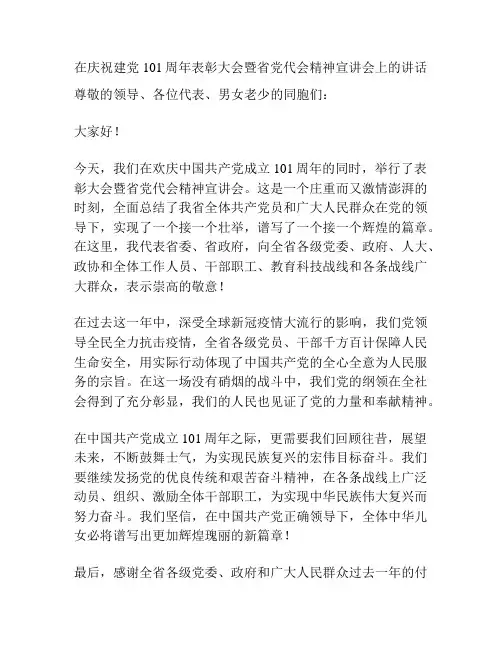 在庆祝建党101周年表彰大会暨省党代会精神宣讲会上的讲话

尊敬的领导、各位代表、男女老少的同胞们：

大家好！

今天，我们在欢庆中国共产党成立101周年的同时，举行了表彰大会暨省党代会精神宣讲会。这是一个庄重而又激情澎湃的时刻，全面总结了我省全体共产党员和广大人民群众在党的领导下，实现了一个接一个壮举，谱写了一个接一个辉煌的篇章。在这里，我代表省委、省政府，向全省各级党委、政府、人大、政协和全体工作人员、干部职工、教育科技战线和各条战线广大群众，表示崇高的敬意！

在过去这一年中，深受全球新冠疫情大流行的影响，我们党领导全民全力抗击疫情，全省各级党员、干部千方百计保障人民生命安全，用实际行动体现了中国共产党的全心全意为人民服务的宗旨。在这一场没有硝烟的战斗中，我们党的纲领在全社会得到了充分彰显，我们的人民也见证了党的力量和奉献精神。

在中国共产党成立101周年之际，更需要我们回顾往昔，展望未来，不断鼓舞士气，为实现民族复兴的宏伟目标奋斗。我们要继续发扬党的优良传统和艰苦奋斗精神，在各条战线上广泛动员、组织、激励全体干部职工，为实现中华民族伟大复兴而努力奋斗。我们坚信，在中国共产党正确领导下，全体中华儿女必将谱写出更加辉煌瑰丽的新篇章！

最后，感谢全省各级党委、政府和广大人民群众过去一年的付